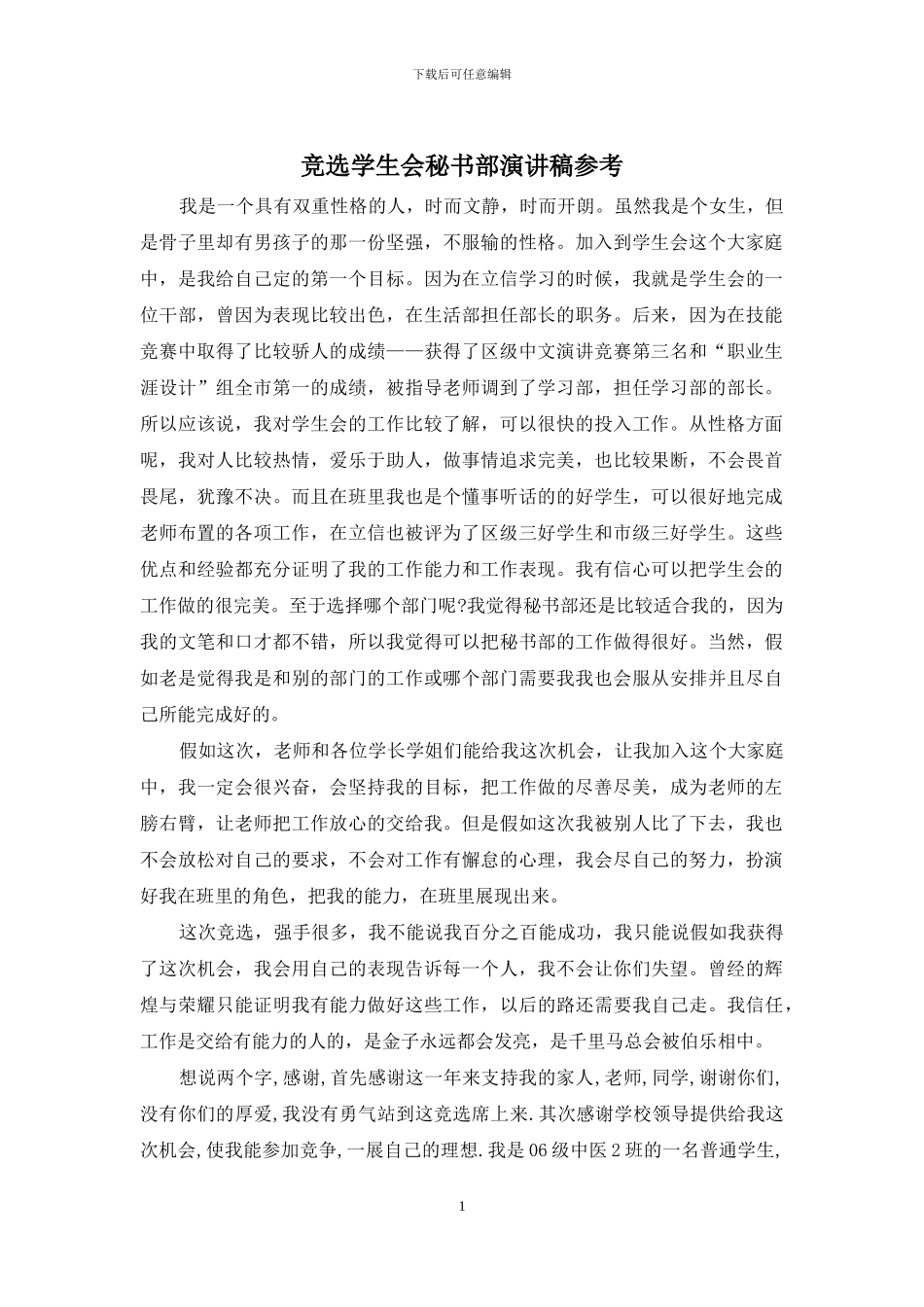 下载后可任意编辑

竞选学生会秘书部演讲稿参考

我是一个具有双重性格的人，时而文静，时而开朗。虽然我是个女生，但是骨子里却有男孩子的那一份坚强，不服输的性格。加入到学生会这个大家庭中，是我给自己定的第一个目标。因为在立信学习的时候，我就是学生会的一位干部，曾因为表现比较出色，在生活部担任部长的职务。后来，因为在技能竞赛中取得了比较骄人的成绩——获得了区级中文演讲竞赛第三名和“职业生涯设计”组全市第一的成绩，被指导老师调到了学习部，担任学习部的部长。所以应该说，我对学生会的工作比较了解，可以很快的投入工作。从性格方面呢，我对人比较热情，爱乐于助人，做事情追求完美，也比较果断，不会畏首畏尾，犹豫不决。而且在班里我也是个懂事听话的的好学生，可以很好地完成老师布置的各项工作，在立信也被评为了区级三好学生和市级三好学生。这些优点和经验都充分证明了我的工作能力和工作表现。我有信心可以把学生会的工作做的很完美。至于选择哪个部门呢?我觉得秘书部还是比较适合我的，因为我的文笔和口才都不错，所以我觉得可以把秘书部的工作做得很好。当然，假如老是觉得我是和别的部门的工作或哪个部门需要我我也会服从安排并且尽自己所能完成好的。

假如这次，老师和各位学长学姐们能给我这次机会，让我加入这个大家庭中，我一定会很兴奋，会坚持我的目标，把工作做的尽善尽美，成为老师的左膀右臂，让老师把工作放心的交给我。但是假如这次我被别人比了下去，我也不会放松对自己的要求，不会对工作有懈怠的心理，我会尽自己的努力，扮演好我在班里的角色，把我的能力，在班里展现出来。

这次竞选，强手很多，我不能说我百分之百能成功，我只能说假如我获得了这次机会，我会用自己的表现告诉每一个人，我不会让你们失望。曾经的辉煌与荣耀只能证明我有能力做好这些工作，以后的路还需要我自己走。我信任，工作是交给有能力的人的，是金子永远都会发亮，是千里马总会被伯乐相中。

想说两个字,感谢,首先感谢这一年来支持我的家人,老师,同学,谢谢你们,没有你们的厚爱,我没有勇气站到这竞选席上来.其次感谢学校领导提供给我这次机会,使我能参加竞争,一展自己的理想.我是06级中医2班的一名普通学生,

1